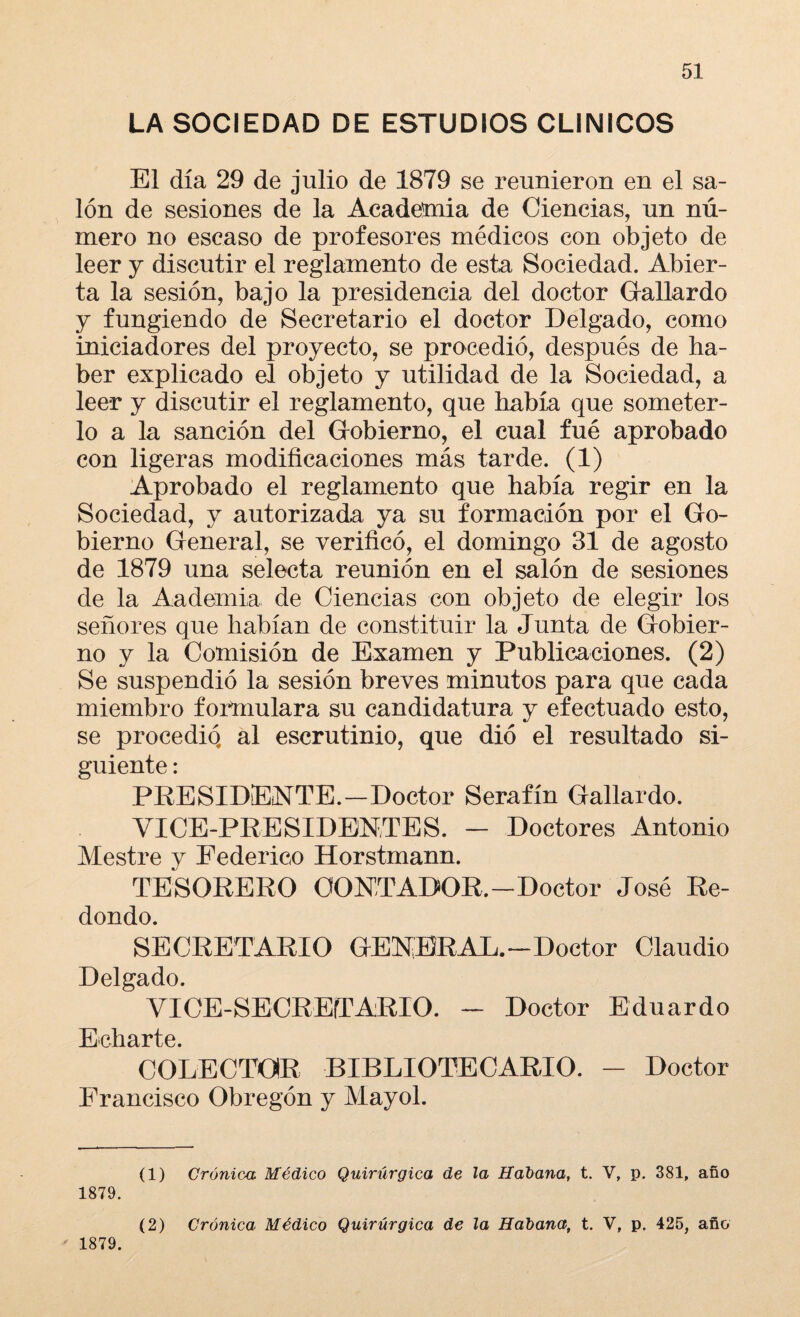 51

LA SOCIEDAD DE ESTUDIOS CLINICOS

El día 29 de julio de 1879 se reunieron en el salón de sesiones de la Academia de Ciencias, un número no escaso de profesores médicos con objeto de leer y discutir el reglamento de esta Sociedad. Abierta la sesión, bajo la presidencia del doctor Gallardo y fungiendo de Secretario el doctor Delgado, como iniciadores del proyecto, se procedió, después de haber explicado el objeto y utilidad de la Sociedad, a leer y discutir el reglamento, que había que someterlo a la sanción del Gobierno, el cual fué aprobado con ligeras modificaciones más tarde. (1)

Aprobado el reglamento que había regir en la Sociedad, y autorizada ya su formación por el Gobierno General, se verificó, el domingo 31 de agosto de 1879 una selecta reunión en el salón de sesiones de la Aademia de Ciencias con objeto de elegir los señores que habían de constituir la Junta de Gobierno y la Comisión de Examen y Publicaciones. (2) Se suspendió la sesión breves minutos para que cada miembro formulara su candidatura y efectuado esto, se procedió al escrutinio, que dió el resultado siguiente:

PRESIDENTE.—Doctor Serafín Gallardo.

VICE-PRESIDENTES. — Doctores Antonio Mestre y Federico Horstmann.

TESORERO CONTADOR.—Doctor José Redondo.

SECRETARIO GENERAL.—Doctor Claudio Delgado.

VICE-SECRETARIO. — Doctor Eduardo Echarte.

COLECTOR BIBLIOTECARIO. — Doctor Francisco Obregón y Mayol.

(1) Crónica Médico Quirúrgica de la Habana, t. V, p. 381, año 1879.

(2) Crónica Médico Quirúrgica de la Habana, t. V, p. 425, año 1879.